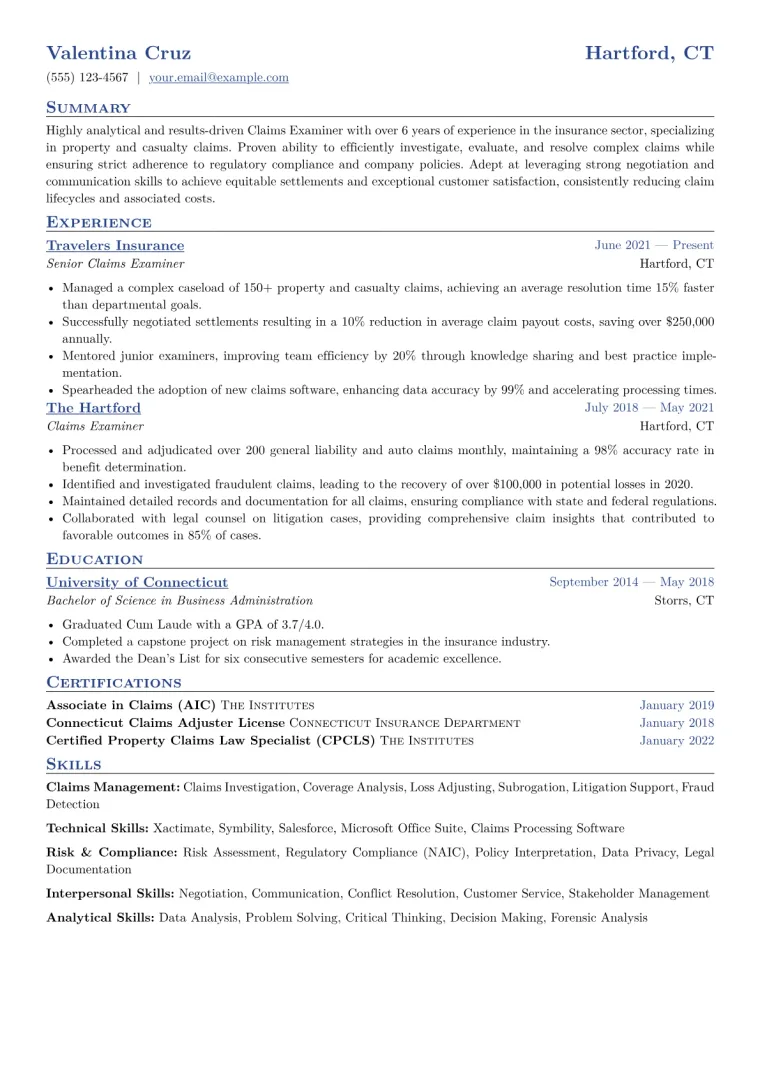 Valentina Cruz
Hartford, CT

(555) 123-4567 | your.email@example.com

Summary

Highly analytical and results-driven Claims Examiner with over 6 years of experience in the insurance sector, specializing in property and casualty claims. Proven ability to efficiently investigate, evaluate, and resolve complex claims while ensuring strict adherence to regulatory compliance and company policies. Adept at leveraging strong negotiation and communication skills to achieve equitable settlements and exceptional customer satisfaction, consistently reducing claim lifecycles and associated costs.

Experience

Travelers Insurance
June 2021 — Present
Senior Claims Examiner
Hartford, CT

• Managed a complex caseload of 150+ property and casualty claims, achieving an average resolution time 15% faster than departmental goals.
• Successfully negotiated settlements resulting in a 10% reduction in average claim payout costs, saving over $250,000 annually.
• Mentored junior examiners, improving team efficiency by 20% through knowledge sharing and best practice implementation.
• Spearheaded the adoption of new claims software, enhancing data accuracy by 99% and accelerating processing times.

The Hartford
July 2018 — May 2021
Claims Examiner
Hartford, CT

• Processed and adjudicated over 200 general liability and auto claims monthly, maintaining a 98% accuracy rate in benefit determination.
• Identified and investigated fraudulent claims, leading to the recovery of over $100,000 in potential losses in 2020.
• Maintained detailed records and documentation for all claims, ensuring compliance with state and federal regulations.
• Collaborated with legal counsel on litigation cases, providing comprehensive claim insights that contributed to favorable outcomes in 85% of cases.

Education

University of Connecticut
September 2014 — May 2018
Bachelor of Science in Business Administration
Storrs, CT

• Graduated Cum Laude with a GPA of 3.7/4.0.
• Completed a capstone project on risk management strategies in the insurance industry.
• Awarded the Dean's List for six consecutive semesters for academic excellence.

Certifications

Associate in Claims (AIC) The Institutes
January 2019
Connecticut Claims Adjuster License Connecticut Insurance Department
January 2018
Certified Property Claims Law Specialist (CPCLS) The Institutes
January 2022

Skills

Claims Management: Claims Investigation, Coverage Analysis, Loss Adjusting, Subrogation, Litigation Support, Fraud Detection

Technical Skills: Xactimate, Symbility, Salesforce, Microsoft Office Suite, Claims Processing Software

Risk & Compliance: Risk Assessment, Regulatory Compliance (NAIC), Policy Interpretation, Data Privacy, Legal Documentation

Interpersonal Skills: Negotiation, Communication, Conflict Resolution, Customer Service, Stakeholder Management

Analytical Skills: Data Analysis, Problem Solving, Critical Thinking, Decision Making, Forensic Analysis